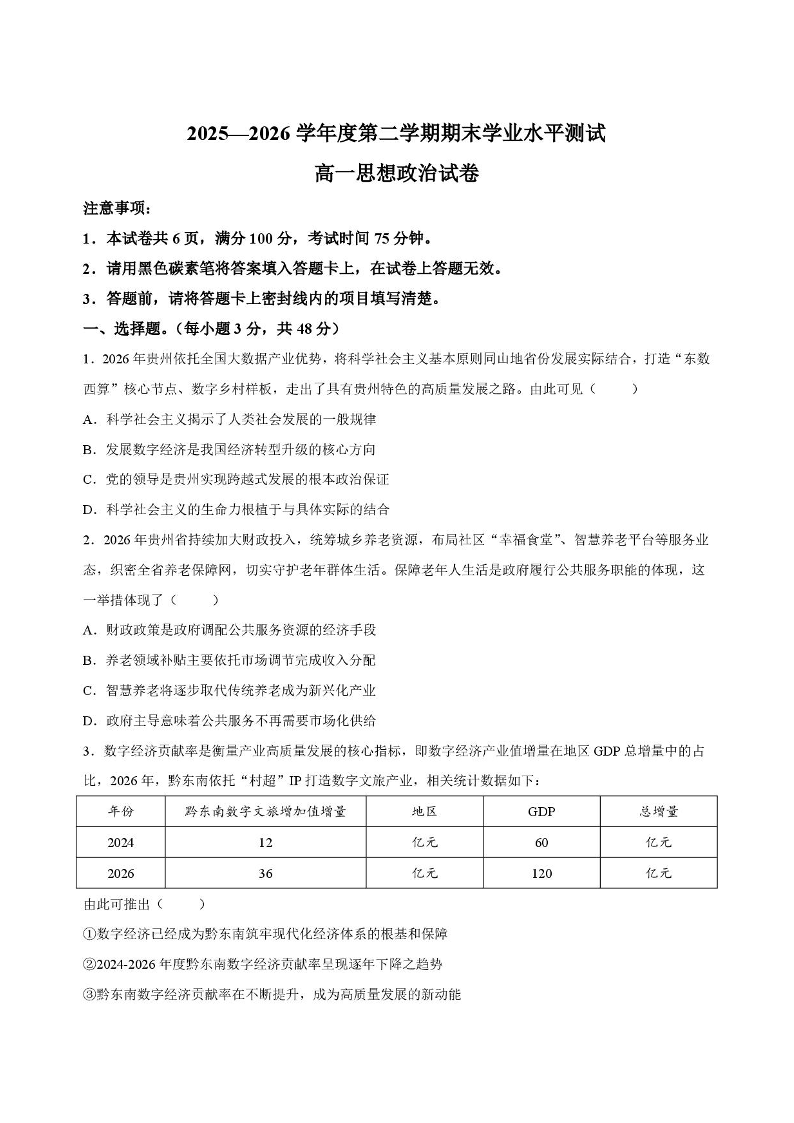 2025—2026 学年度第二学期期末学业水平测试
高一思想政治试卷

注意事项：

1．本试卷共 6 页，满分 100 分，考试时间 75 分钟。

2．请用黑色碳素笔将答案填入答题卡上，在试卷上答题无效。

3．答题前，请将答题卡上密封线内的项目填写清楚。

一、选择题。(每小题 3 分，共 48 分)

1．2026 年贵州依托全国大数据产业优势，将科学社会主义基本原则同山地省份发展实际结合，打造“东数西算”核心节点、数字乡村样板，走出了具有贵州特色的高质量发展之路。由此可见（　　）

A．科学社会主义揭示了人类社会发展的一般规律

B．发展数字经济是我国经济转型升级的核心方向

C．党的领导是贵州实现跨越式发展的根本政治保证

D．科学社会主义的生命力根植于与具体实际的结合

2．2026 年贵州省持续加大财政投入，统筹城乡养老资源，布局社区“幸福食堂”、智慧养老平台等服务业态，织密全省养老保障网，切实守护老年群体生活。保障老年人生活是政府履行公共服务职能的体现，这一举措体现了（　　）

A．财政政策是政府调配公共服务资源的经济手段

B．养老领域补贴主要依托市场调节完成收入分配

C．智慧养老将逐步取代传统养老成为新兴化产业

D．政府主导意味着公共服务不再需要市场化供给

3．数字经济贡献率是衡量产业高质量发展的核心指标，即数字经济产业值增量在地区 GDP 总增量中的占比，2026 年，黔东南依托“村超”IP 打造数字文旅产业，相关统计数据如下：

| 年份 | 黔东南数字文旅增加值增量 | 地区 | GDP | 总增量 |
|---|---|---|---|---|
| 2024 | 12 | 亿元 | 60 | 亿元 |
| 2026 | 36 | 亿元 | 120 | 亿元 |

由此可推出（　　）

①数字经济已经成为黔东南筑牢现代化经济体系的根基和保障

②2024-2026 年度黔东南数字经济贡献率呈现逐年下降之趋势

③黔东南数字经济贡献率在不断提升，成为高质量发展的新动能